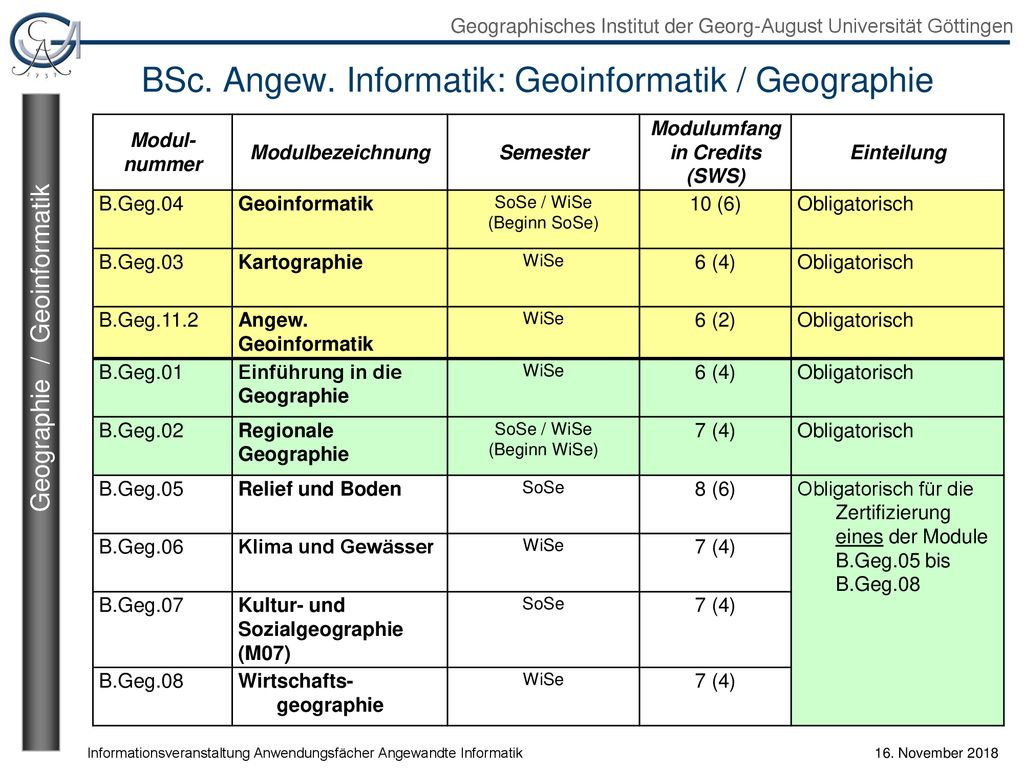 Geographisches Institut der Georg-August Universität Göttingen

BSc. Angew. Informatik: Geoinformatik / Geographie

Geographie / Geoinformatik

| Modul-nummer | Modulbezeichnung | Semester | Modulumfang in Credits (SWS) | Einteilung |
|---|---|---|---|---|
| B.Geg.04 | Geoinformatik | SoSe / WiSe (Beginn SoSe) | 10 (6) | Obligatorisch |
| B.Geg.03 | Kartographie | WiSe | 6 (4) | Obligatorisch |
| B.Geg.11.2 | Angew. Geoinformatik | WiSe | 6 (2) | Obligatorisch |
| B.Geg.01 | Einführung in die Geographie | WiSe | 6 (4) | Obligatorisch |
| B.Geg.02 | Regionale Geographie | SoSe / WiSe (Beginn WiSe) | 7 (4) | Obligatorisch |
| B.Geg.05 | Relief und Boden | SoSe | 8 (6) | Obligatorisch für die Zertifizierung eines der Module B.Geg.05 bis B.Geg.08 |
| B.Geg.06 | Klima und Gewässer | WiSe | 7 (4) | |
| B.Geg.07 | Kultur- und Sozialgeographie (M07) | SoSe | 7 (4) | |
| B.Geg.08 | Wirtschafts-geographie | WiSe | 7 (4) | |

Informationsveranstaltung Anwendungsfächer Angewandte Informatik

16. November 2018